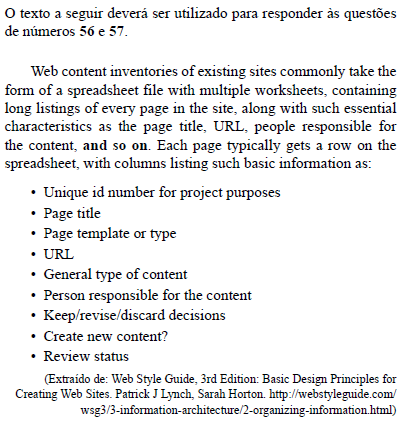 O texto a seguir deverá ser utilizado para responder às questões de números 56 e 57.

Web content inventories of existing sites commonly take the form of a spreadsheet file with multiple worksheets, containing long listings of every page in the site, along with such essential characteristics as the page title, URL, people responsible for the content, and so on. Each page typically gets a row on the spreadsheet, with columns listing such basic information as:

• Unique id number for project purposes
• Page title
• Page template or type
• URL
• General type of content
• Person responsible for the content
• Keep/revise/discard decisions
• Create new content?
• Review status

(Extraído de: Web Style Guide, 3rd Edition: Basic Design Principles for Creating Web Sites. Patrick J Lynch, Sarah Horton. http://webstyleguide.com/wsg3/3-information-architecture/2-organizing-information.html)